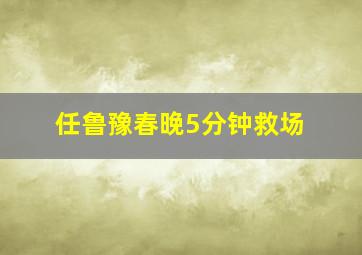 任鲁豫春晚5分钟救场